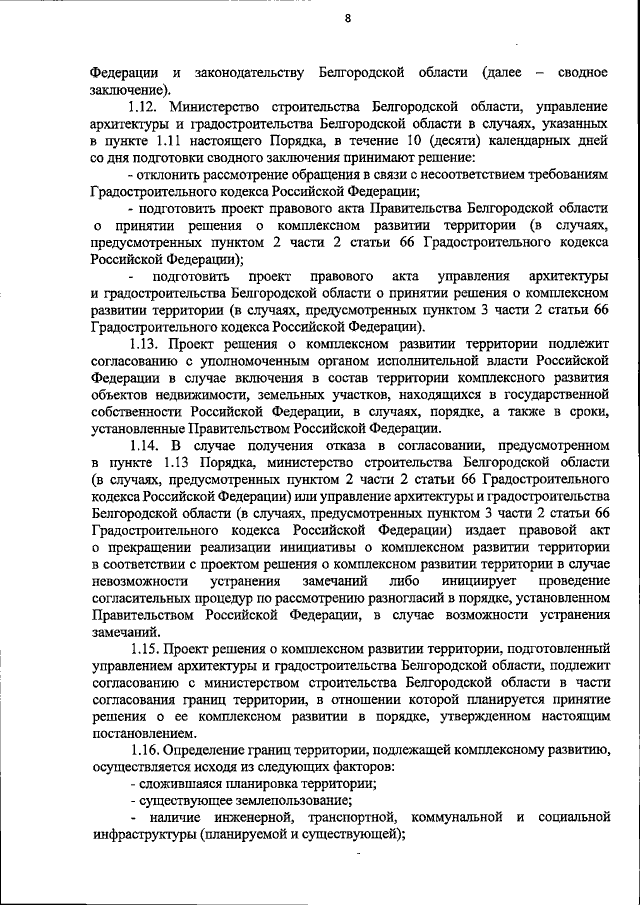 8

Федерации и законодательству Белгородской области (далее – сводное заключение).

1.12. Министерство строительства Белгородской области, управление архитектуры и градостроительства Белгородской области в случаях, указанных в пункте 1.11 настоящего Порядка, в течение 10 (десяти) календарных дней со дня подготовки сводного заключения принимают решение:

- отклонить рассмотрение обращения в связи с несоответствием требованиям Градостроительного кодекса Российской Федерации;

- подготовить проект правового акта Правительства Белгородской области о принятии решения о комплексном развитии территории (в случаях, предусмотренных пунктом 2 части 2 статьи 66 Градостроительного кодекса Российской Федерации);

- подготовить проект правового акта управления архитектуры и градостроительства Белгородской области о принятии решения о комплексном развитии территории (в случаях, предусмотренных пунктом 3 части 2 статьи 66 Градостроительного кодекса Российской Федерации).

1.13. Проект решения о комплексном развитии территории подлежит согласованию с уполномоченным органом исполнительной власти Российской Федерации в случае включения в состав территории комплексного развития объектов недвижимости, земельных участков, находящихся в государственной собственности Российской Федерации, в случаях, порядке, а также в сроки, установленные Правительством Российской Федерации.

1.14. В случае получения отказа в согласовании, предусмотренном в пункте 1.13 Порядка, министерство строительства Белгородской области (в случаях, предусмотренных пунктом 2 части 2 статьи 66 Градостроительного кодекса Российской Федерации) или управление архитектуры и градостроительства Белгородской области (в случаях, предусмотренных пунктом 3 части 2 статьи 66 Градостроительного кодекса Российской Федерации) издает правовой акт о прекращении реализации инициативы о комплексном развитии территории в соответствии с проектом решения о комплексном развитии территории в случае невозможности устранения замечаний либо инициирует проведение согласительных процедур по рассмотрению разногласий в порядке, установленном Правительством Российской Федерации, в случае возможности устранения замечаний.

1.15. Проект решения о комплексном развитии территории, подготовленный управлением архитектуры и градостроительства Белгородской области, подлежит согласованию с министерством строительства Белгородской области в части согласования границ территории, в отношении которой планируется принятие решения о ее комплексном развитии в порядке, утвержденном настоящим постановлением.

1.16. Определение границ территории, подлежащей комплексному развитию, осуществляется исходя из следующих факторов:

- сложившаяся планировка территории;

- существующее землепользование;

- наличие инженерной, транспортной, коммунальной и социальной инфраструктуры (планируемой и существующей);